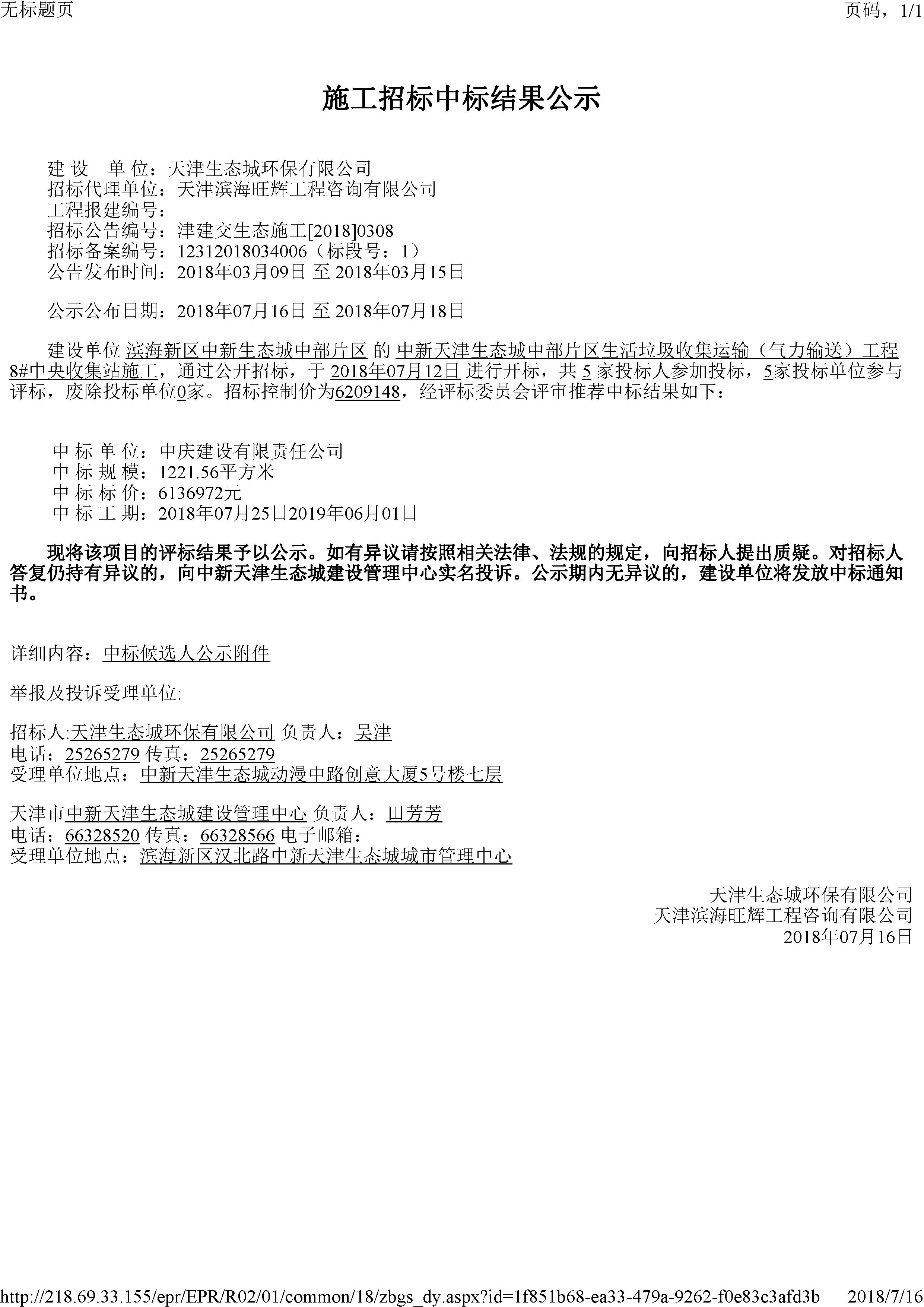 无标题页

页码，1/1

施工招标中标结果公示

建 设　单 位：天津生态城环保有限公司
招标代理单位：天津滨海旺辉工程咨询有限公司
工程报建编号：
招标公告编号：津建交生态施工[2018]0308
招标备案编号：12312018034006（标段号：1）
公告发布时间：2018年03月09日 至 2018年03月15日

公示公布日期：2018年07月16日 至 2018年07月18日

建设单位 滨海新区中新生态城中部片区 的 中新天津生态城中部片区生活垃圾收集运输（气力输送）工程8#中央收集站施工，通过公开招标，于 2018年07月12日 进行开标，共 5 家投标人参加投标，5家投标单位参与评标，废除投标单位0家。招标控制价为6209148，经评标委员会评审推荐中标结果如下：

中 标 单 位：中庆建设有限责任公司
中 标 规 模：1221.56平方米
中 标 标 价：6136972元
中 标 工 期：2018年07月25日2019年06月01日

现将该项目的评标结果予以公示。如有异议请按照相关法律、法规的规定，向招标人提出质疑。对招标人答复仍持有异议的，向中新天津生态城建设管理中心实名投诉。公示期内无异议的，建设单位将发放中标通知书。

详细内容：中标候选人公示附件

举报及投诉受理单位:

招标人:天津生态城环保有限公司 负责人：吴津
电话：25265279 传真：25265279
受理单位地点：中新天津生态城动漫中路创意大厦5号楼七层

天津市中新天津生态城建设管理中心 负责人：田芳芳
电话：66328520 传真：66328566 电子邮箱：
受理单位地点：滨海新区汉北路中新天津生态城城市管理中心

天津生态城环保有限公司
天津滨海旺辉工程咨询有限公司
2018年07月16日

http://218.69.33.155/epr/EPR/R02/01/common/18/zbgs_dy.aspx?id=1f851b68-ea33-479a-9262-f0e83c3afd3b　2018/7/16